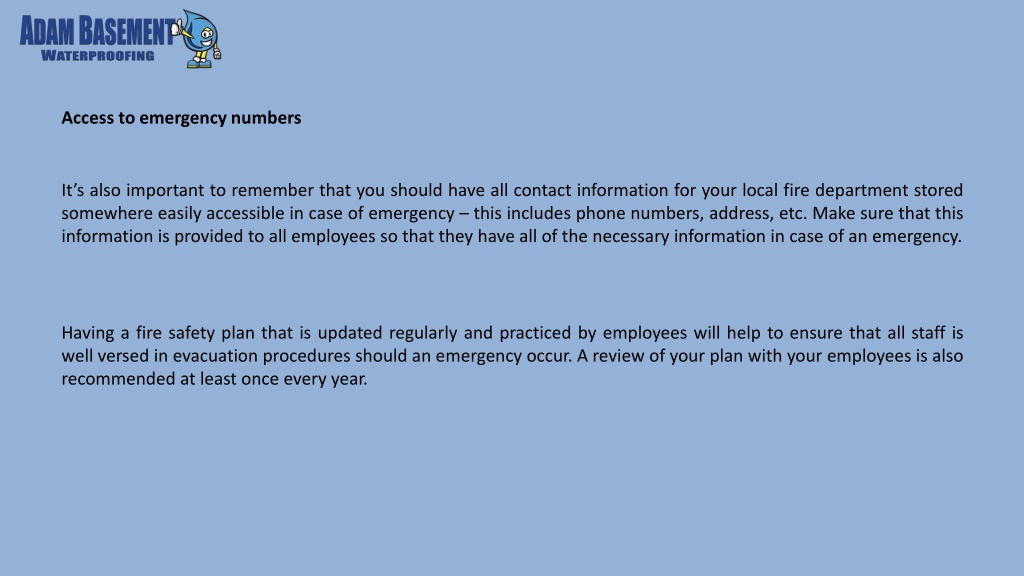 ADAM BASEMENT
WATERPROOFING

Access to emergency numbers

It's also important to remember that you should have all contact information for your local fire department stored somewhere easily accessible in case of emergency – this includes phone numbers, address, etc. Make sure that this information is provided to all employees so that they have all of the necessary information in case of an emergency.

Having a fire safety plan that is updated regularly and practiced by employees will help to ensure that all staff is well versed in evacuation procedures should an emergency occur. A review of your plan with your employees is also recommended at least once every year.